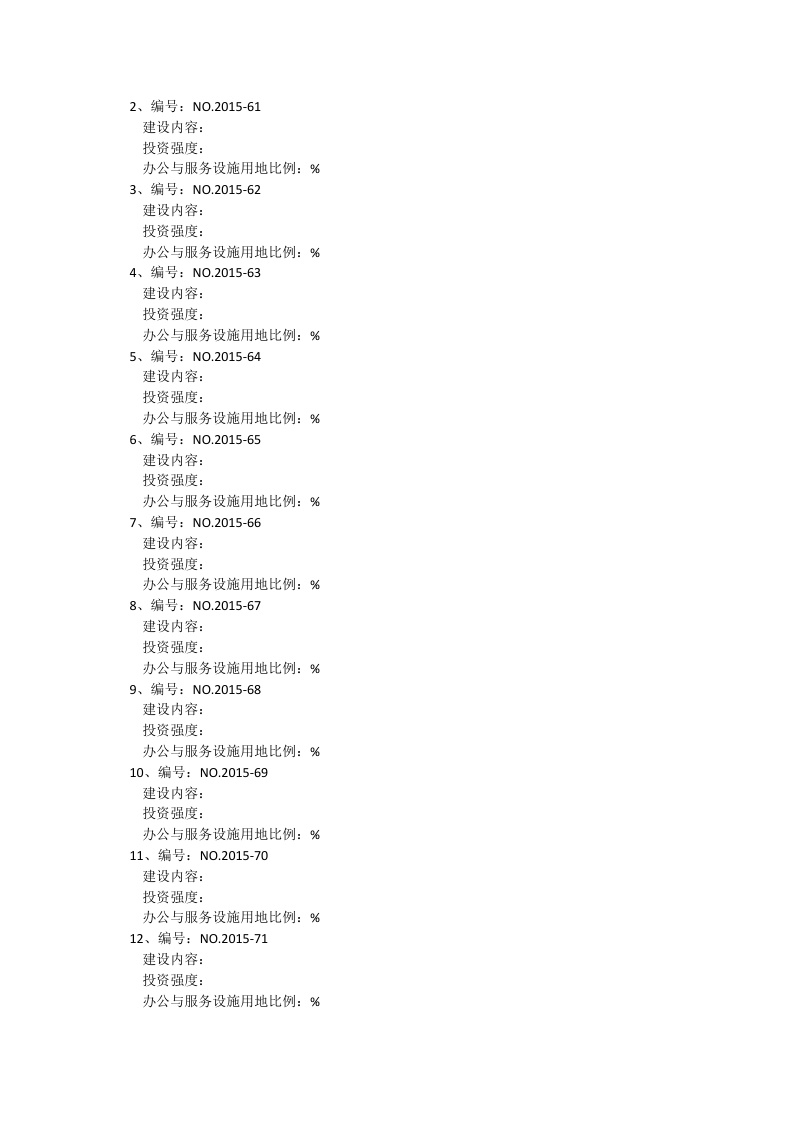 2、编号：NO.2015-61
建设内容：
投资强度：
办公与服务设施用地比例：%
3、编号：NO.2015-62
建设内容：
投资强度：
办公与服务设施用地比例：%
4、编号：NO.2015-63
建设内容：
投资强度：
办公与服务设施用地比例：%
5、编号：NO.2015-64
建设内容：
投资强度：
办公与服务设施用地比例：%
6、编号：NO.2015-65
建设内容：
投资强度：
办公与服务设施用地比例：%
7、编号：NO.2015-66
建设内容：
投资强度：
办公与服务设施用地比例：%
8、编号：NO.2015-67
建设内容：
投资强度：
办公与服务设施用地比例：%
9、编号：NO.2015-68
建设内容：
投资强度：
办公与服务设施用地比例：%
10、编号：NO.2015-69
建设内容：
投资强度：
办公与服务设施用地比例：%
11、编号：NO.2015-70
建设内容：
投资强度：
办公与服务设施用地比例：%
12、编号：NO.2015-71
建设内容：
投资强度：
办公与服务设施用地比例：%